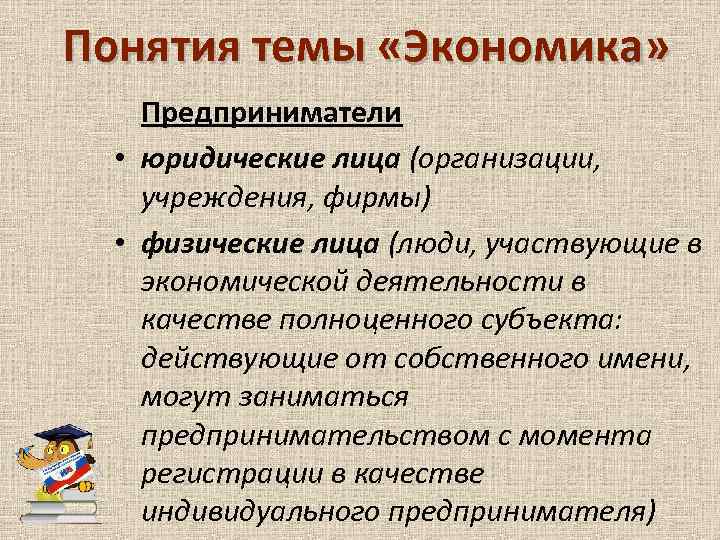 Понятия темы «Экономика»

Предприниматели

• юридические лица (организации, учреждения, фирмы)

• физические лица (люди, участвующие в экономической деятельности в качестве полноценного субъекта: действующие от собственного имени, могут заниматься предпринимательством с момента регистрации в качестве индивидуального предпринимателя)